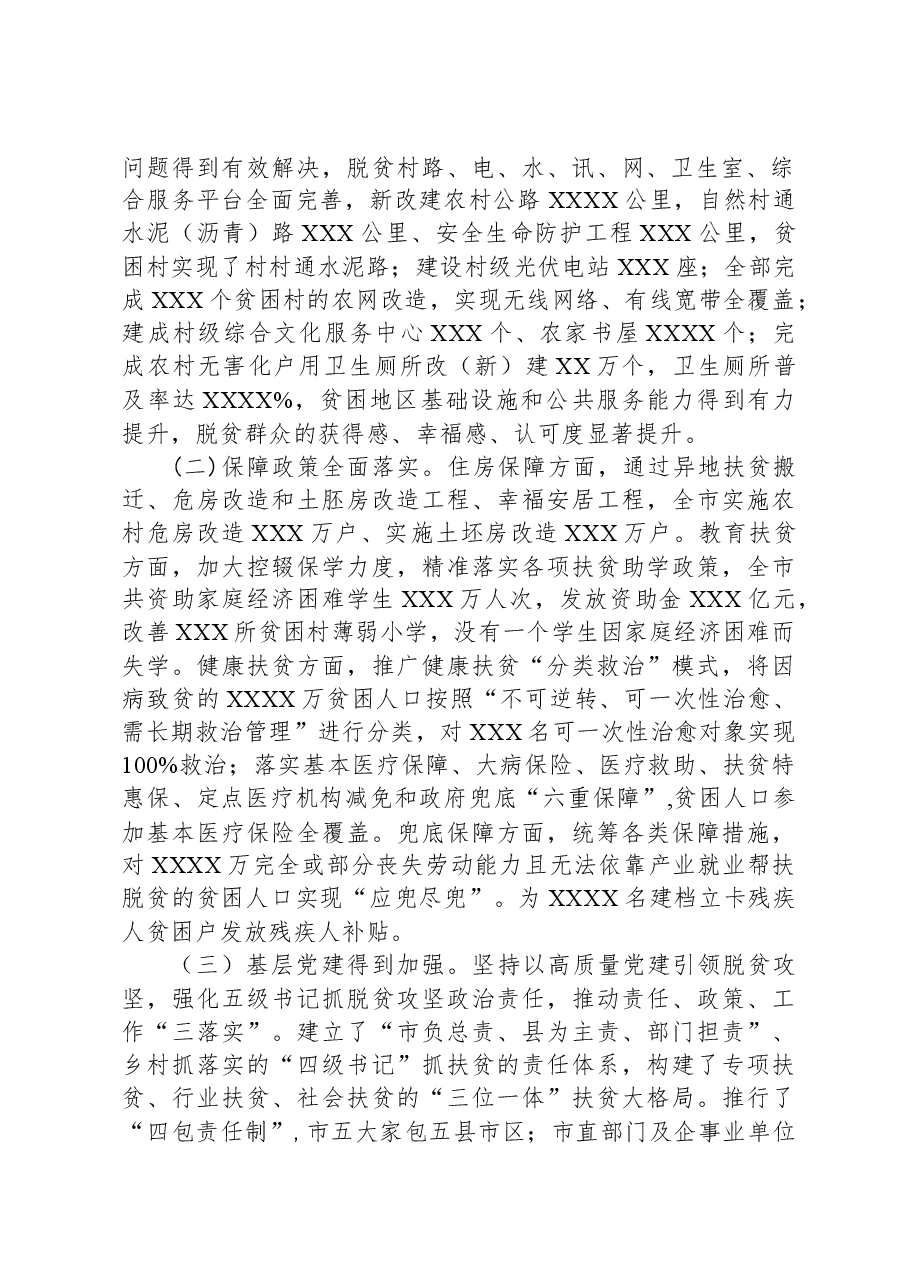 问题得到有效解决，脱贫村路、电、水、讯、网、卫生室、综合服务平台全面完善，新改建农村公路XXXX公里，自然村通水泥（沥青）路XXX公里、安全生命防护工程XXX公里，贫困村实现了村村通水泥路；建设村级光伏电站XXX座；全部完成XXX个贫困村的农网改造，实现无线网络、有线宽带全覆盖；建成村级综合文化服务中心XXX个、农家书屋XXXX个；完成农村无害化户用卫生厕所改（新）建XX万个，卫生厕所普及率达XXXX%，贫困地区基础设施和公共服务能力得到有力提升，脱贫群众的获得感、幸福感、认可度显著提升。

(二)保障政策全面落实。住房保障方面，通过异地扶贫搬迁、危房改造和土胚房改造工程、幸福安居工程，全市实施农村危房改造XXX万户、实施土坯房改造XXX万户。教育扶贫方面，加大控辍保学力度，精准落实各项扶贫助学政策，全市共资助家庭经济困难学生XXX万人次，发放资助金XXX亿元，改善XXX所贫困村薄弱小学，没有一个学生因家庭经济困难而失学。健康扶贫方面，推广健康扶贫“分类救治”模式，将因病致贫的XXXX万贫困人口按照“不可逆转、可一次性治愈、需长期救治管理”进行分类，对XXX名可一次性治愈对象实现100%救治；落实基本医疗保障、大病保险、医疗救助、扶贫特惠保、定点医疗机构减免和政府兜底“六重保障”,贫困人口参加基本医疗保险全覆盖。兜底保障方面，统筹各类保障措施，对XXXX万完全或部分丧失劳动能力且无法依靠产业就业帮扶脱贫的贫困人口实现“应兜尽兜”。为XXXX名建档立卡残疾人贫困户发放残疾人补贴。

（三）基层党建得到加强。坚持以高质量党建引领脱贫攻坚，强化五级书记抓脱贫攻坚政治责任，推动责任、政策、工作“三落实”。建立了“市负总责、县为主责、部门担责”、乡村抓落实的“四级书记”抓扶贫的责任体系，构建了专项扶贫、行业扶贫、社会扶贫的“三位一体”扶贫大格局。推行了“四包责任制”,市五大家包五县市区；市直部门及企事业单位